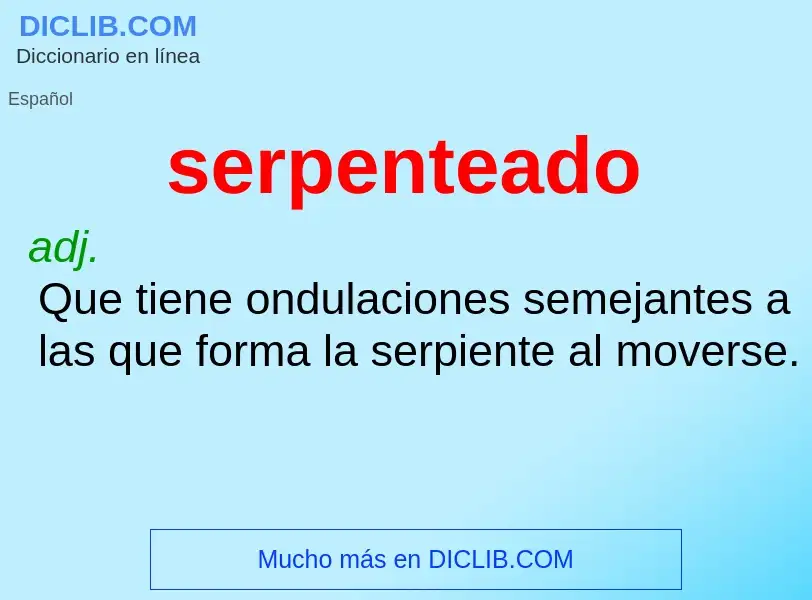 DICLIB.COM
Diccionario en línea

Español

serpenteado

adj.
Que tiene ondulaciones semejantes a las que forma la serpiente al moverse.

Mucho más en DICLIB.COM